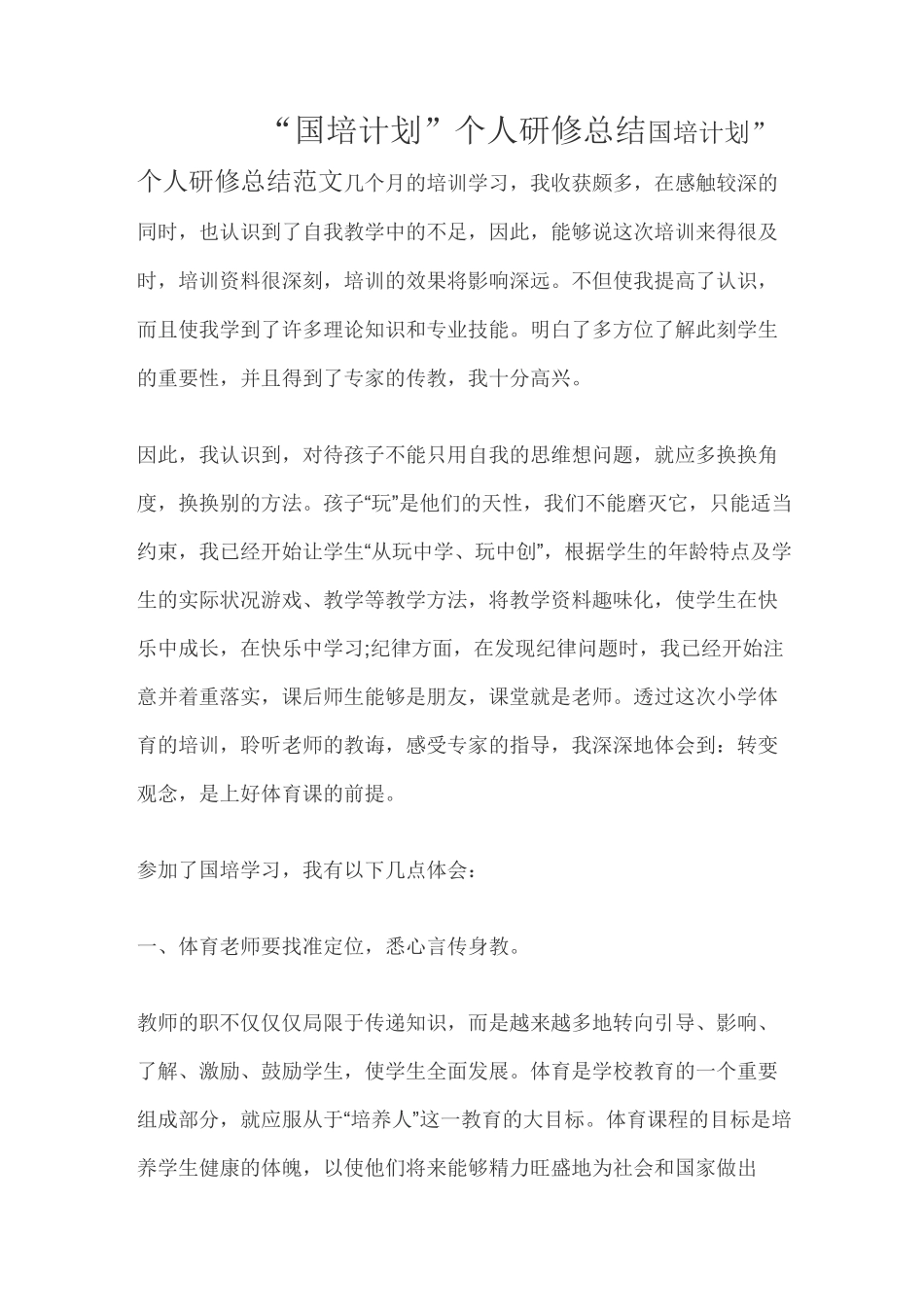 “国培计划”个人研修总结国培计划”个人研修总结范文几个月的培训学习，我收获颇多，在感触较深的同时，也认识到了自我教学中的不足，因此，能够说这次培训来得很及时，培训资料很深刻，培训的效果将影响深远。不但使我提高了认识，而且使我学到了许多理论知识和专业技能。明白了多方位了解此刻学生的重要性，并且得到了专家的传教，我十分高兴。

因此，我认识到，对待孩子不能只用自我的思维想问题，就应多换换角度，换换别的方法。孩子“玩”是他们的天性，我们不能磨灭它，只能适当约束，我已经开始让学生“从玩中学、玩中创”，根据学生的年龄特点及学生的实际状况游戏、教学等教学方法，将教学资料趣味化，使学生在快乐中成长，在快乐中学习;纪律方面，在发现纪律问题时，我已经开始注意并着重落实，课后师生能够是朋友，课堂就是老师。透过这次小学体育的培训，聆听老师的教诲，感受专家的指导，我深深地体会到：转变观念，是上好体育课的前提。

参加了国培学习，我有以下几点体会：

一、体育老师要找准定位，悉心言传身教。

教师的职不仅仅仅局限于传递知识，而是越来越多地转向引导、影响、了解、激励、鼓励学生，使学生全面发展。体育是学校教育的一个重要组成部分，就应服从于“培养人”这一教育的大目标。体育课程的目标是培养学生健康的体魄，以使他们将来能够精力旺盛地为社会和国家做出